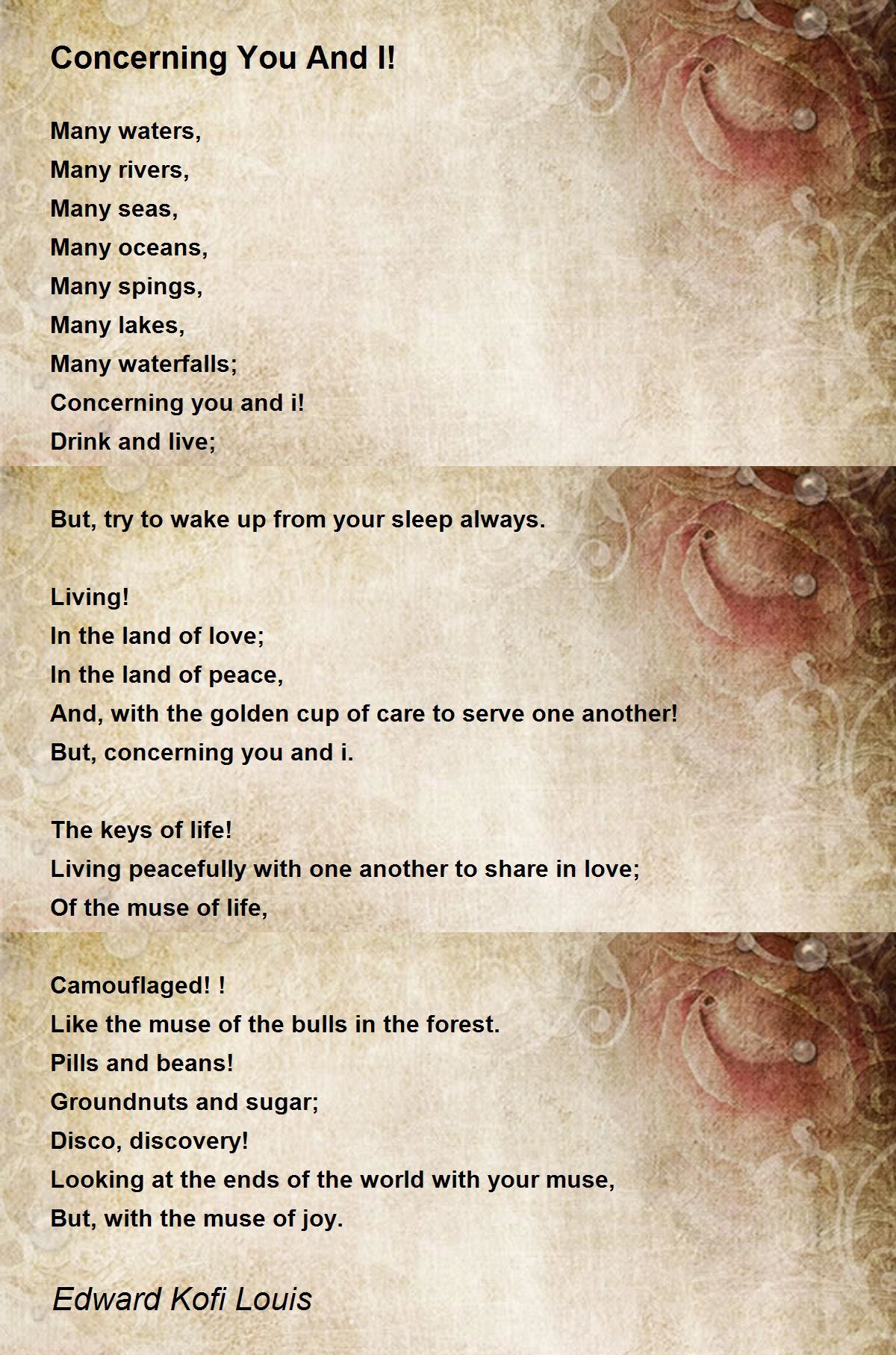 Concerning You And I!

Many waters,
Many rivers,
Many seas,
Many oceans,
Many spings,
Many lakes,
Many waterfalls;
Concerning you and i!
Drink and live;

But, try to wake up from your sleep always.

Living!
In the land of love;
In the land of peace,
And, with the golden cup of care to serve one another!
But, concerning you and i.

The keys of life!
Living peacefully with one another to share in love;
Of the muse of life,

Camouflaged! !
Like the muse of the bulls in the forest.
Pills and beans!
Groundnuts and sugar;
Disco, discovery!
Looking at the ends of the world with your muse,
But, with the muse of joy.

Edward Kofi Louis